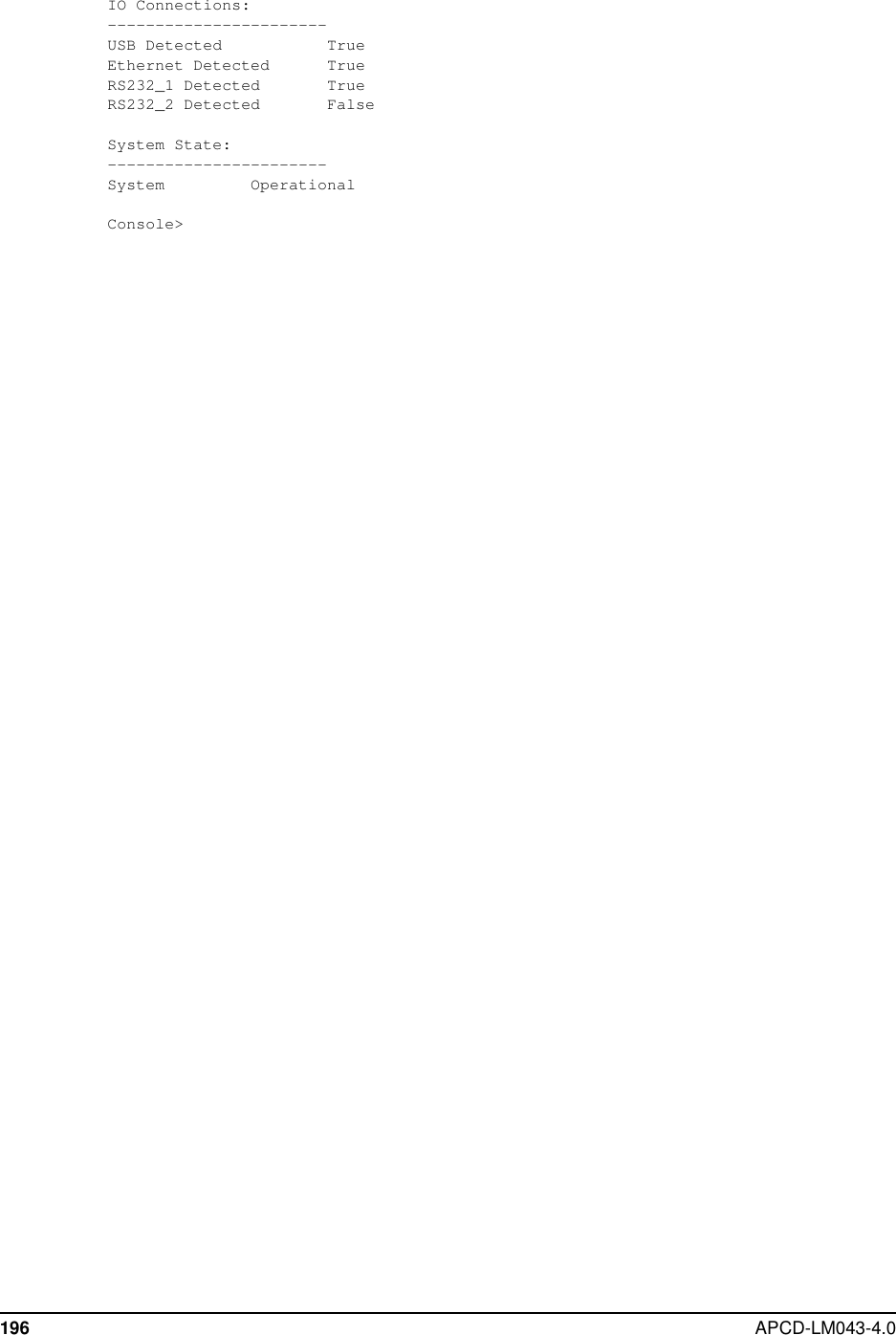 IO Connections:
-----------------------
USB Detected           True
Ethernet Detected      True
RS232_1 Detected       True
RS232_2 Detected       False

System State:
-----------------------
System         Operational

Console>

196 APCD-LM043-4.0